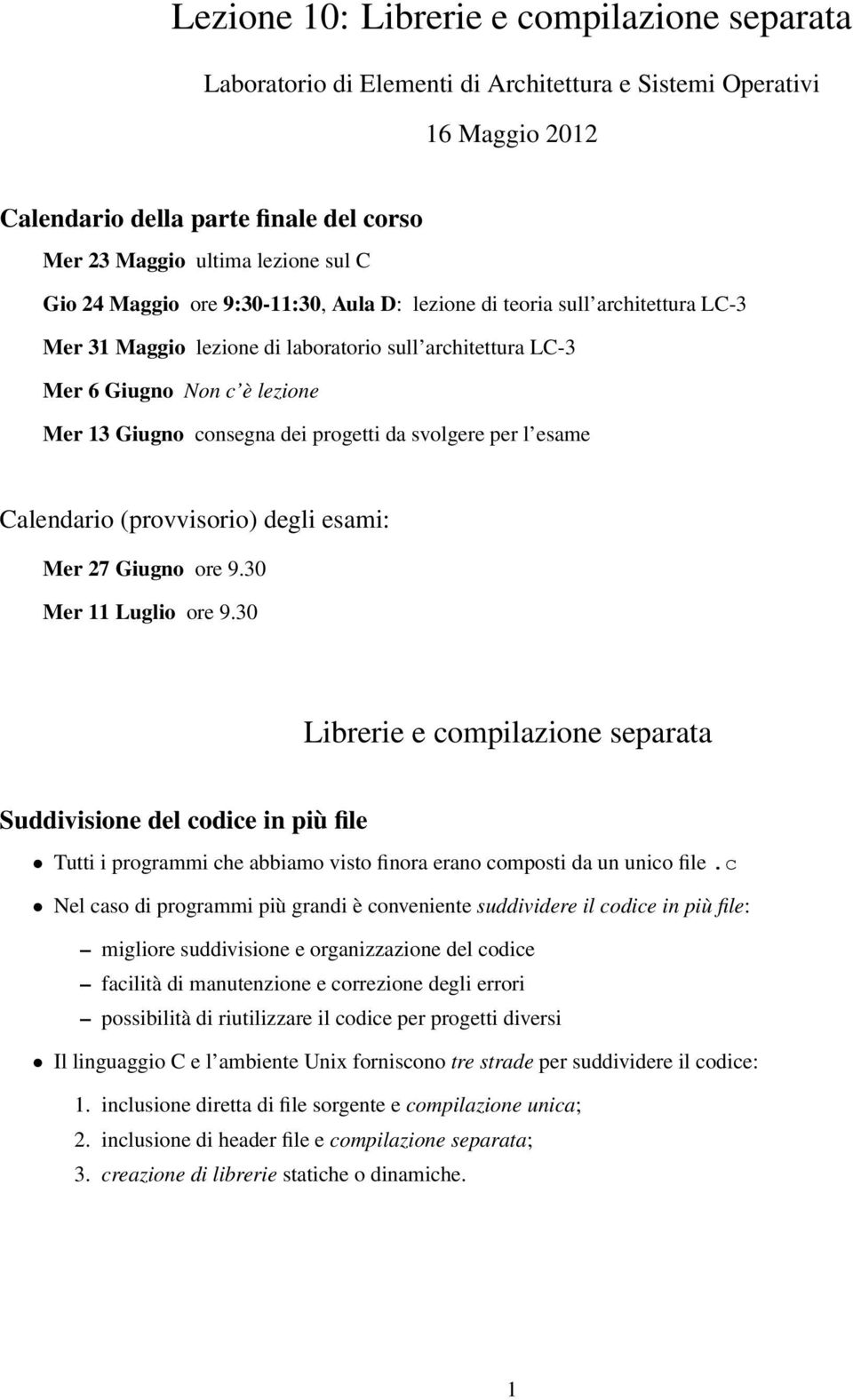 Lezione 10: Librerie e compilazione separata

Laboratorio di Elementi di Architettura e Sistemi Operativi

16 Maggio 2012

Calendario della parte finale del corso

Mer 23 Maggio ultima lezione sul C

Gio 24 Maggio ore 9:30-11:30, Aula D: lezione di teoria sull'architettura LC-3

Mer 31 Maggio lezione di laboratorio sull'architettura LC-3

Mer 6 Giugno Non c'è lezione

Mer 13 Giugno consegna dei progetti da svolgere per l'esame

Calendario (provvisorio) degli esami:

Mer 27 Giugno ore 9.30

Mer 11 Luglio ore 9.30

Librerie e compilazione separata

Suddivisione del codice in più file

• Tutti i programmi che abbiamo visto finora erano composti da un unico file .c

• Nel caso di programmi più grandi è conveniente suddividere il codice in più file:

– migliore suddivisione e organizzazione del codice

– facilità di manutenzione e correzione degli errori

– possibilità di riutilizzare il codice per progetti diversi

• Il linguaggio C e l'ambiente Unix forniscono tre strade per suddividere il codice:

1. inclusione diretta di file sorgente e compilazione unica;

2. inclusione di header file e compilazione separata;

3. creazione di librerie statiche o dinamiche.

1